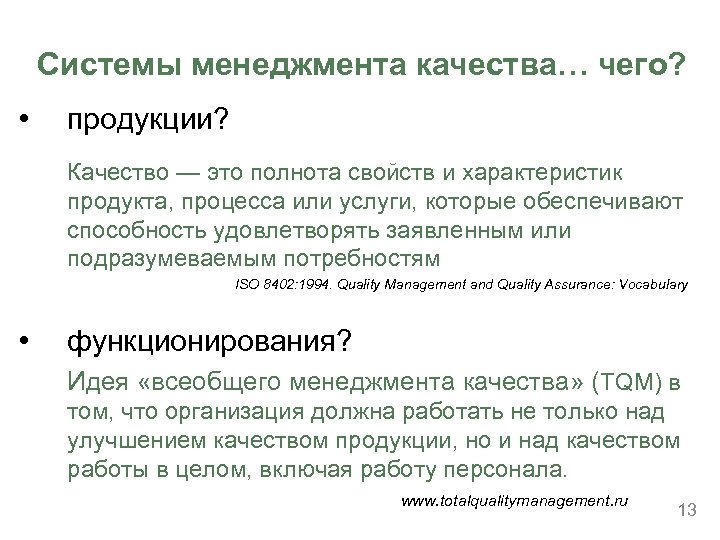 Системы менеджмента качества… чего?

• продукции?

Качество — это полнота свойств и характеристик продукта, процесса или услуги, которые обеспечивают способность удовлетворять заявленным или подразумеваемым потребностям

ISO 8402:1994. Quality Management and Quality Assurance: Vocabulary

• функционирования?

Идея «всеобщего менеджмента качества» (TQM) в том, что организация должна работать не только над улучшением качеством продукции, но и над качеством работы в целом, включая работу персонала.

www.totalqualitymanagement.ru

13